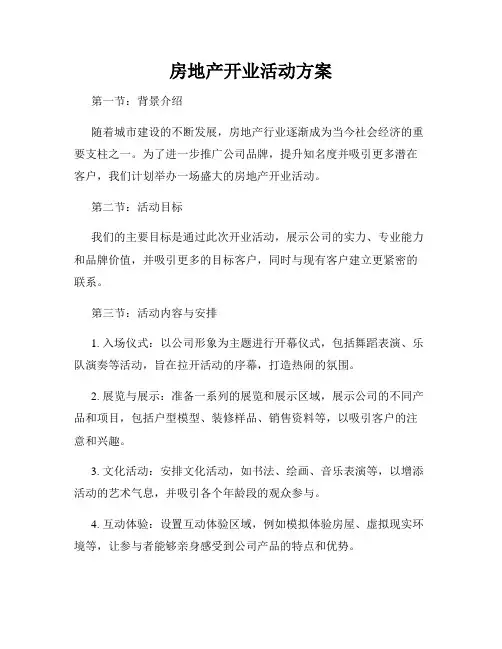 房地产开业活动方案

第一节：背景介绍

随着城市建设的不断发展，房地产行业逐渐成为当今社会经济的重要支柱之一。为了进一步推广公司品牌，提升知名度并吸引更多潜在客户，我们计划举办一场盛大的房地产开业活动。

第二节：活动目标

我们的主要目标是通过此次开业活动，展示公司的实力、专业能力和品牌价值，并吸引更多的目标客户，同时与现有客户建立更紧密的联系。

第三节：活动内容与安排

1. 入场仪式：以公司形象为主题进行开幕仪式，包括舞蹈表演、乐队演奏等活动，旨在拉开活动的序幕，打造热闹的氛围。

2. 展览与展示：准备一系列的展览和展示区域，展示公司的不同产品和项目，包括户型模型、装修样品、销售资料等，以吸引客户的注意和兴趣。

3. 文化活动：安排文化活动，如书法、绘画、音乐表演等，以增添活动的艺术气息，并吸引各个年龄段的观众参与。

4. 互动体验：设置互动体验区域，例如模拟体验房屋、虚拟现实环境等，让参与者能够亲身感受到公司产品的特点和优势。